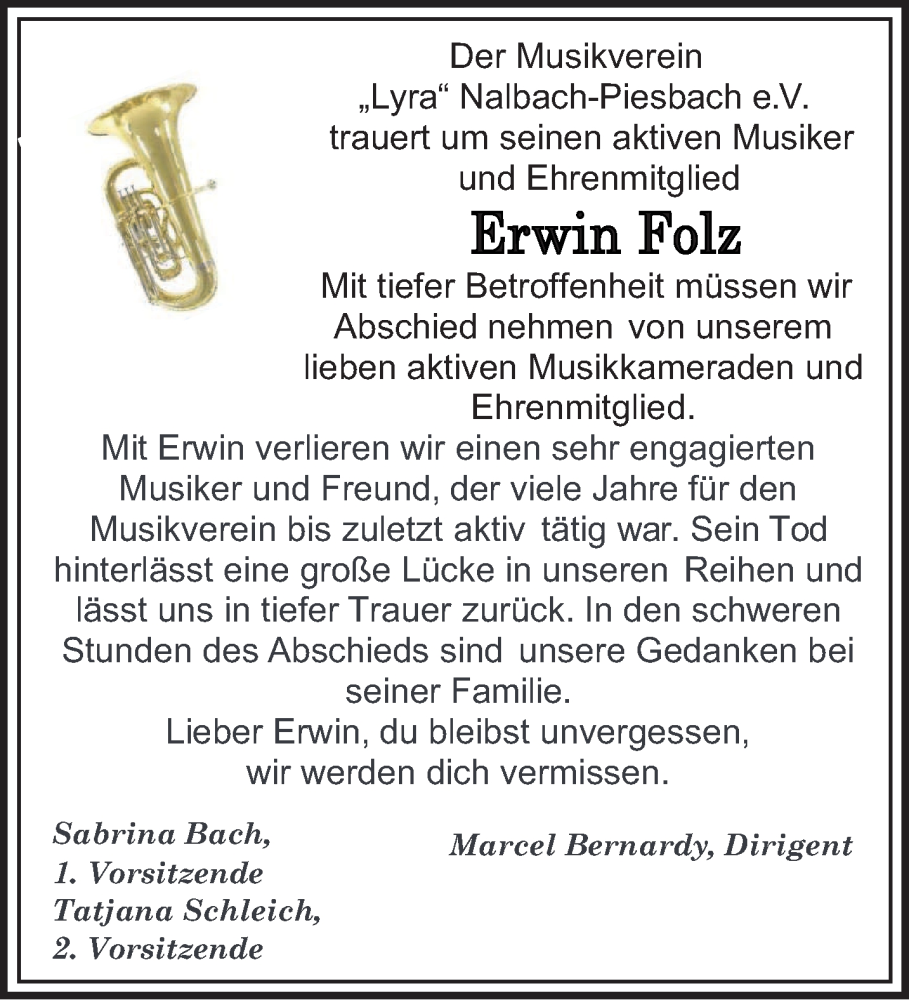 Der Musikverein
„Lyra“ Nalbach-Piesbach e.V.
trauert um seinen aktiven Musiker
und Ehrenmitglied

Erwin Folz

Mit tiefer Betroffenheit müssen wir Abschied nehmen von unserem lieben aktiven Musikkameraden und Ehrenmitglied.

Mit Erwin verlieren wir einen sehr engagierten Musiker und Freund, der viele Jahre für den Musikverein bis zuletzt aktiv tätig war. Sein Tod hinterlässt eine große Lücke in unseren Reihen und lässt uns in tiefer Trauer zurück. In den schweren Stunden des Abschieds sind unsere Gedanken bei seiner Familie.

Lieber Erwin, du bleibst unvergessen,
wir werden dich vermissen.

Sabrina Bach,
1. Vorsitzende
Tatjana Schleich,
2. Vorsitzende

Marcel Bernardy, Dirigent